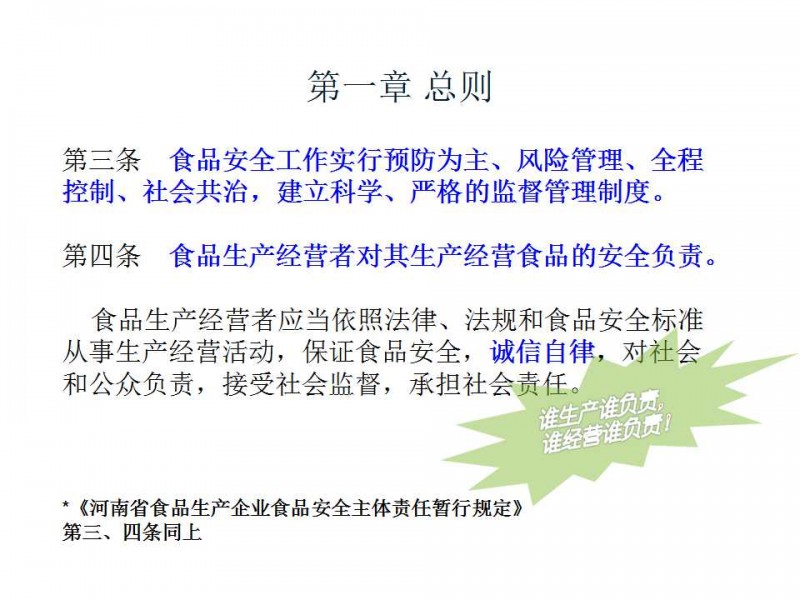 第一章 总则

第三条 食品安全工作实行预防为主、风险管理、全程控制、社会共治，建立科学、严格的监督管理制度。

第四条 食品生产经营者对其生产经营食品的安全负责。

食品生产经营者应当依照法律、法规和食品安全标准从事生产经营活动，保证食品安全，诚信自律，对社会和公众负责，接受社会监督，承担社会责任。

谁生产谁负责，
谁经营谁负责！

*《河南省食品生产企业食品安全主体责任暂行规定》
第三、四条同上